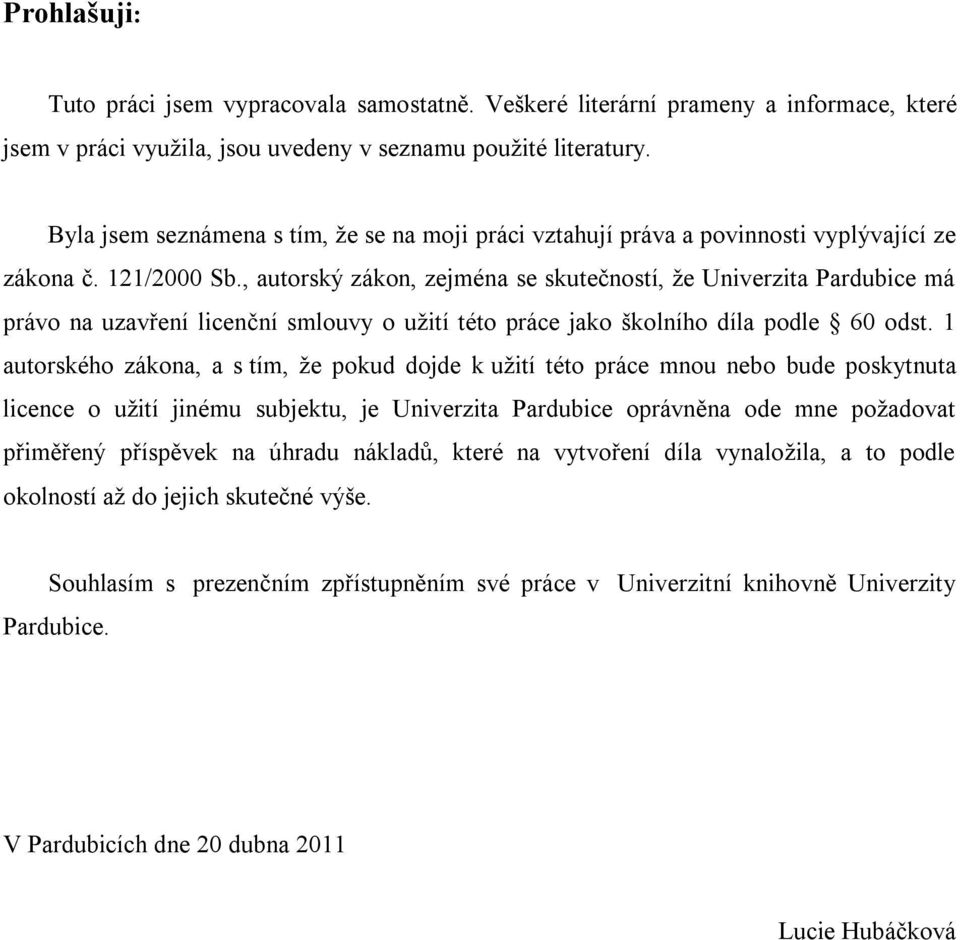 Prohlašuji:

Tuto práci jsem vypracovala samostatně. Veškeré literární prameny a informace, které jsem v práci využila, jsou uvedeny v seznamu použité literatury.

Byla jsem seznámena s tím, že se na moji práci vztahují práva a povinnosti vyplývající ze zákona č. 121/2000 Sb., autorský zákon, zejména se skutečností, že Univerzita Pardubice má právo na uzavření licenční smlouvy o užití této práce jako školního díla podle § 60 odst. 1 autorského zákona, a s tím, že pokud dojde k užití této práce mnou nebo bude poskytnuta licence o užití jinému subjektu, je Univerzita Pardubice oprávněna ode mne požadovat přiměřený příspěvek na úhradu nákladů, které na vytvoření díla vynaložila, a to podle okolností až do jejich skutečné výše.

Souhlasím s prezenčním zpřístupněním své práce v Univerzitní knihovně Univerzity Pardubice.

V Pardubicích dne 20 dubna 2011

Lucie Hubáčková